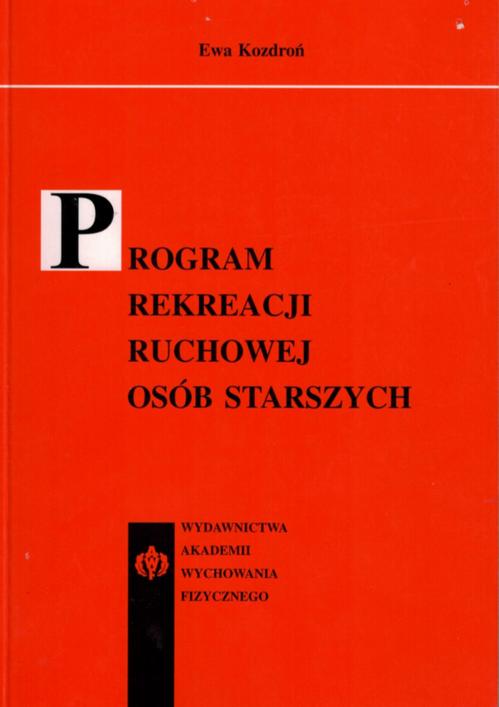 Ewa Kozdroń

PROGRAM REKREACJI RUCHOWEJ OSÓB STARSZYCH

WYDAWNICTWA AKADEMII WYCHOWANIA FIZYCZNEGO